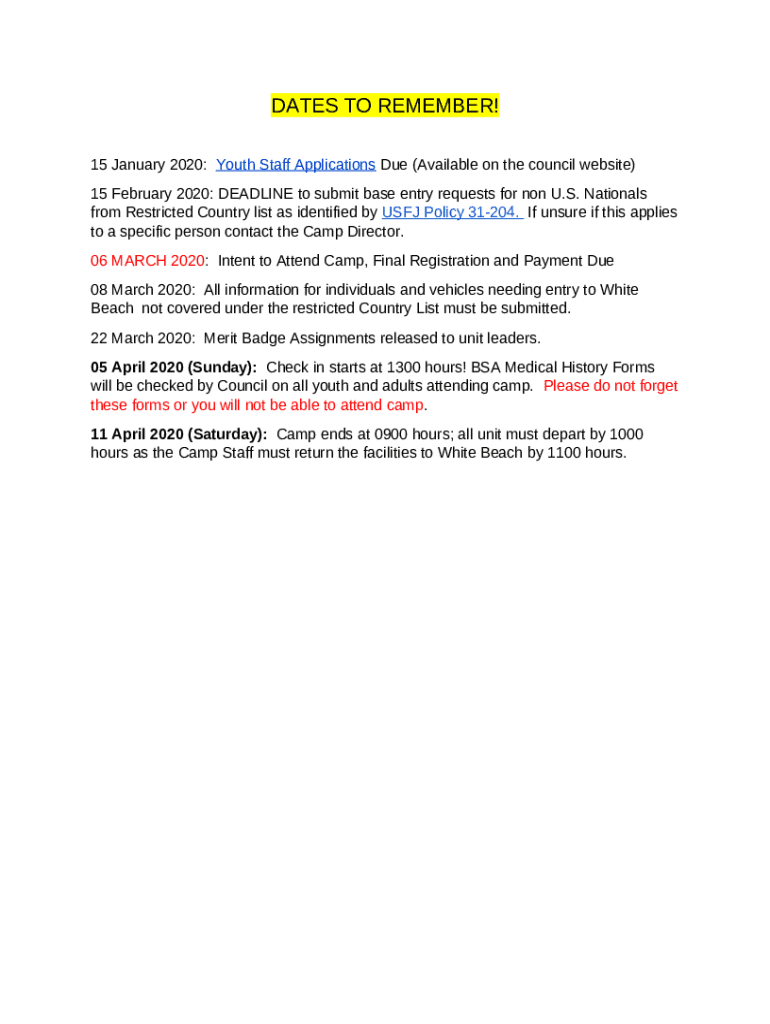 DATES TO REMEMBER!

15 January 2020: Youth Staff Applications Due (Available on the council website)

15 February 2020: DEADLINE to submit base entry requests for non U.S. Nationals from Restricted Country list as identified by USFJ Policy 31-204. If unsure if this applies to a specific person contact the Camp Director.

06 MARCH 2020: Intent to Attend Camp, Final Registration and Payment Due

08 March 2020: All information for individuals and vehicles needing entry to White Beach not covered under the restricted Country List must be submitted.

22 March 2020: Merit Badge Assignments released to unit leaders.

05 April 2020 (Sunday): Check in starts at 1300 hours! BSA Medical History Forms will be checked by Council on all youth and adults attending camp. Please do not forget these forms or you will not be able to attend camp.

11 April 2020 (Saturday): Camp ends at 0900 hours; all unit must depart by 1000 hours as the Camp Staff must return the facilities to White Beach by 1100 hours.